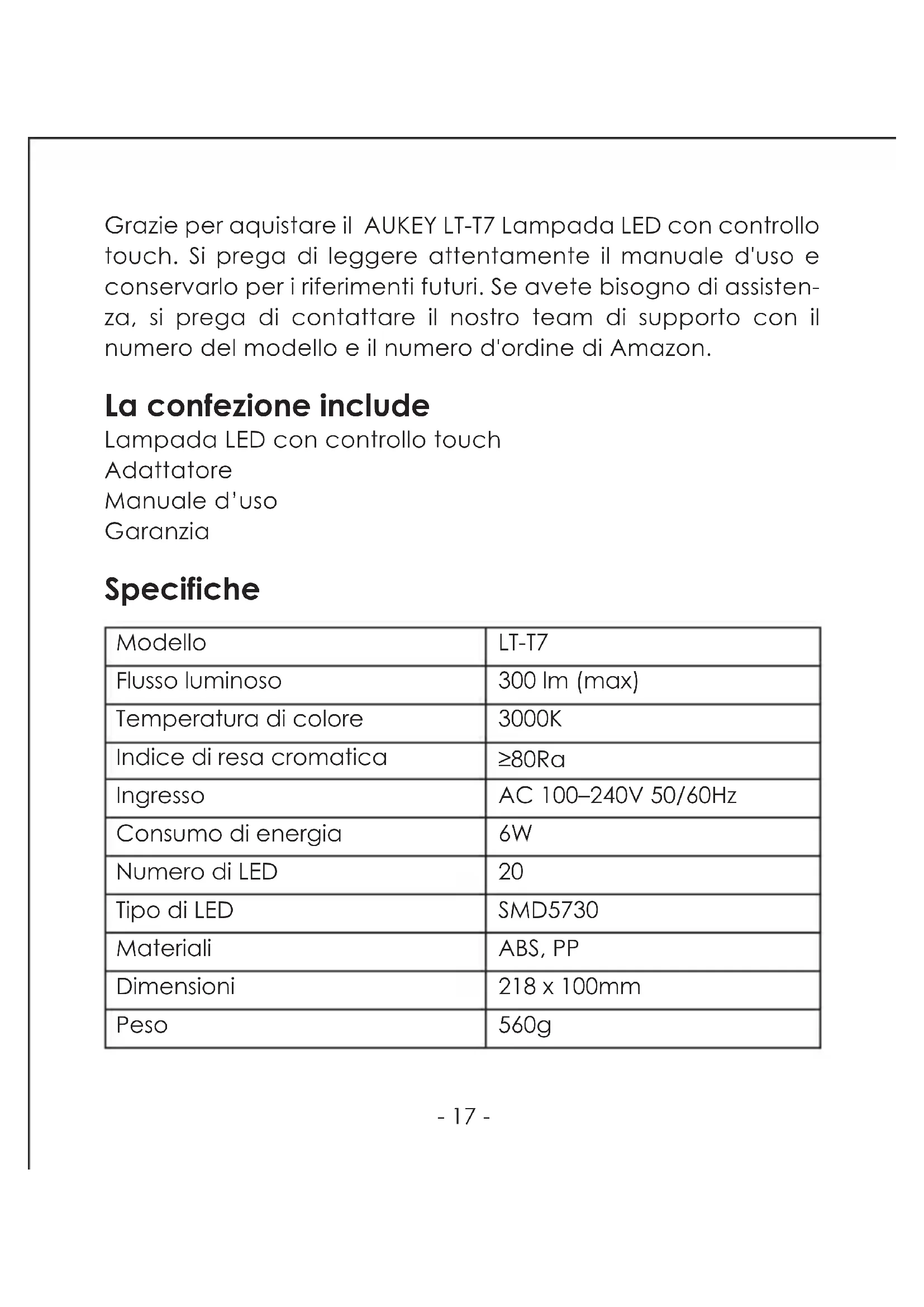 Grazie per aquistare il AUKEY LT-T7 Lampada LED con controllo touch. Si prega di leggere attentamente il manuale d'uso e conservarlo per i riferimenti futuri. Se avete bisogno di assistenza, si prega di contattare il nostro team di supporto con il numero del modello e il numero d'ordine di Amazon.

La confezione include
Lampada LED con controllo touch
Adattatore
Manuale d'uso
Garanzia

Specifiche

| Modello | LT-T7 |
|---|---|
| Flusso luminoso | 300 lm (max) |
| Temperatura di colore | 3000K |
| Indice di resa cromatica | ≥80Ra |
| Ingresso | AC 100–240V 50/60Hz |
| Consumo di energia | 6W |
| Numero di LED | 20 |
| Tipo di LED | SMD5730 |
| Materiali | ABS, PP |
| Dimensioni | 218 x 100mm |
| Peso | 560g |

- 17 -